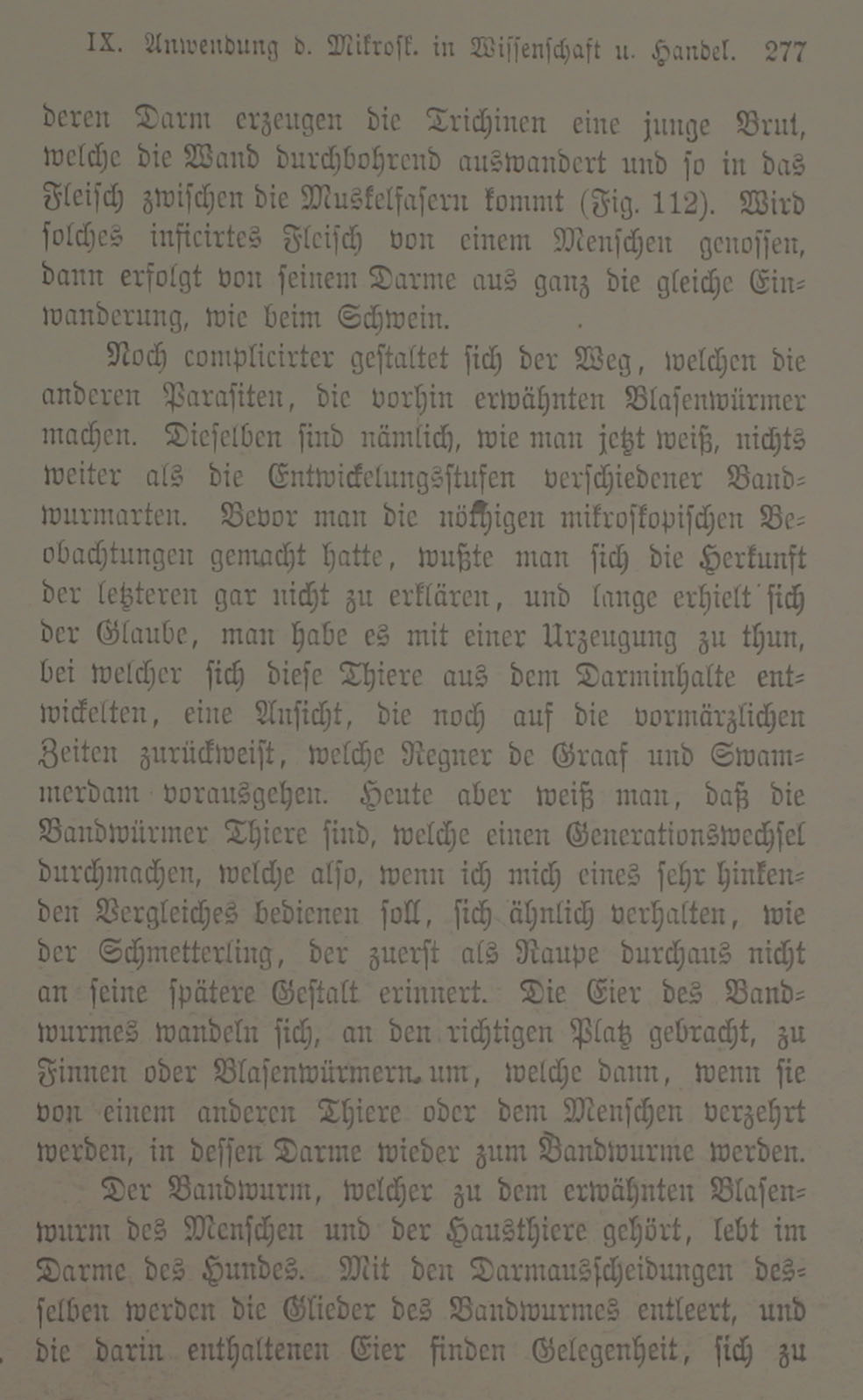 IX. Anwendung d. Mikrosk. in Wissenschaft u. Handel. 277

deren Darm erzeugen die Trichinen eine junge Brut, welche die Wand durchbohrend auswandert und so in das Fleisch zwischen die Muskelfasern kommt (Fig. 112). Wird solches inficirtes Fleisch von einem Menschen genossen, dann erfolgt von seinem Darme aus ganz die gleiche Einwanderung, wie beim Schwein.

Noch complicirter gestaltet sich der Weg, welchen die anderen Parasiten, die vorhin erwähnten Blasenwürmer machen. Dieselben sind nämlich, wie man jetzt weiß, nichts weiter als die Entwickelungsstufen verschiedener Bandwurmarten. Bevor man die nöthigen mikroskopischen Beobachtungen gemacht hatte, wußte man sich die Herkunft der letzteren gar nicht zu erklären, und lange erhielt sich der Glaube, man habe es mit einer Urzeugung zu thun, bei welcher sich diese Thiere aus dem Darminhalte entwickelten, eine Ansicht, die noch auf die vormärzlichen Zeiten zurückweist, welche Regner de Graaf und Swammerdam vorausgehen. Heute aber weiß man, daß die Bandwürmer Thiere sind, welche einen Generationswechsel durchmachen, welche also, wenn ich mich eines sehr hinkenden Vergleiches bedienen soll, sich ähnlich verhalten, wie der Schmetterling, der zuerst als Raupe durchaus nicht an seine spätere Gestalt erinnert. Die Eier des Bandwurmes wandeln sich, an den richtigen Platz gebracht, zu Finnen oder Blasenwürmern um, welche dann, wenn sie von einem anderen Thiere oder dem Menschen verzehrt werden, in dessen Darme wieder zum Bandwurme werden.

Der Bandwurm, welcher zu dem erwähnten Blasenwurm des Menschen und der Hausthiere gehört, lebt im Darme des Hundes. Mit den Darmausscheidungen desselben werden die Glieder des Bandwurmes entleert, und die darin enthaltenen Eier finden Gelegenheit, sich zu